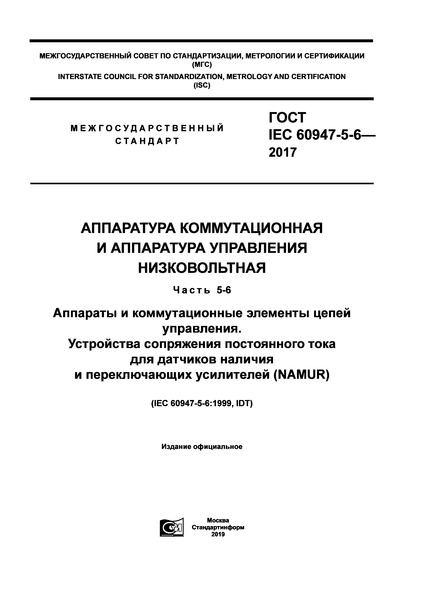 МЕЖГОСУДАРСТВЕННЫЙ СОВЕТ ПО СТАНДАРТИЗАЦИИ, МЕТРОЛОГИИ И СЕРТИФИКАЦИИ (МГС)
INTERSTATE COUNCIL FOR STANDARDIZATION, METROLOGY AND CERTIFICATION (ISC)

МЕЖГОСУДАРСТВЕННЫЙ СТАНДАРТ

ГОСТ IEC 60947-5-6— 2017

АППАРАТУРА КОММУТАЦИОННАЯ И АППАРАТУРА УПРАВЛЕНИЯ НИЗКОВОЛЬТНАЯ

Часть 5-6

Аппараты и коммутационные элементы цепей управления.
Устройства сопряжения постоянного тока для датчиков наличия и переключающих усилителей (NAMUR)

(IEC 60947-5-6:1999, IDT)

Издание официальное

Москва
Стандартинформ
2019